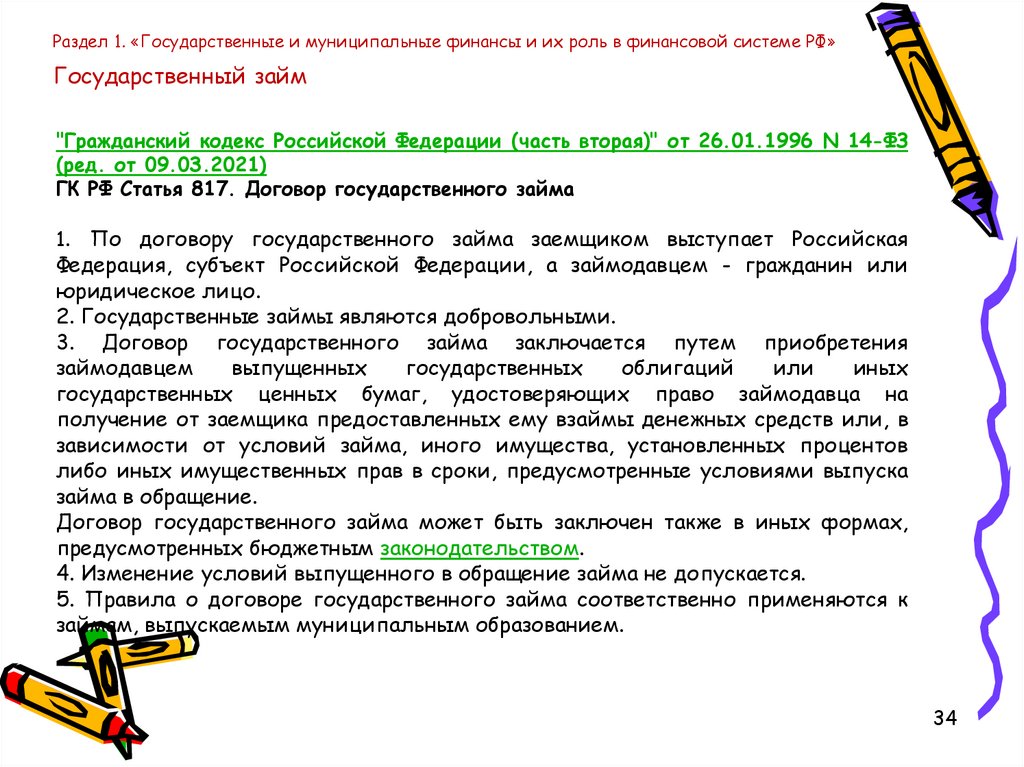 Раздел 1. «Государственные и муниципальные финансы и их роль в финансовой системе РФ»

Государственный займ

"Гражданский кодекс Российской Федерации (часть вторая)" от 26.01.1996 N 14-ФЗ (ред. от 09.03.2021)
ГК РФ Статья 817. Договор государственного займа

1. По договору государственного займа заемщиком выступает Российская Федерация, субъект Российской Федерации, а займодавцем - гражданин или юридическое лицо.
2. Государственные займы являются добровольными.
3. Договор государственного займа заключается путем приобретения займодавцем выпущенных государственных облигаций или иных государственных ценных бумаг, удостоверяющих право займодавца на получение от заемщика предоставленных ему взаймы денежных средств или, в зависимости от условий займа, иного имущества, установленных процентов либо иных имущественных прав в сроки, предусмотренные условиями выпуска займа в обращение.
Договор государственного займа может быть заключен также в иных формах, предусмотренных бюджетным законодательством.
4. Изменение условий выпущенного в обращение займа не допускается.
5. Правила о договоре государственного займа соответственно применяются к займам, выпускаемым муниципальным образованием.

34